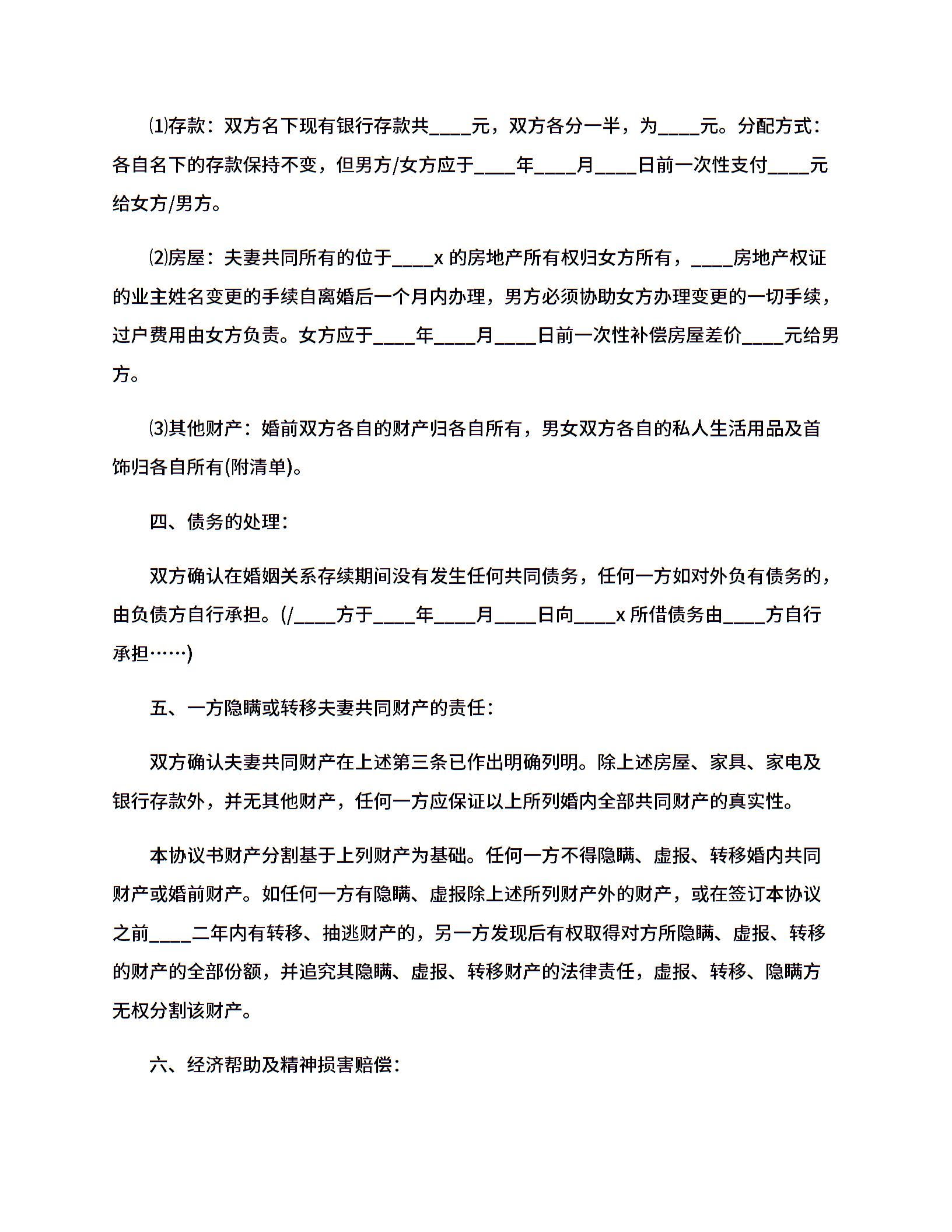 ⑴存款：双方名下现有银行存款共____元，双方各分一半，为____元。分配方式：各自名下的存款保持不变，但男方/女方应于____年____月____日前一次性支付____元给女方/男方。

⑵房屋：夫妻共同所有的位于____x 的房地产所有权归女方所有，____房地产权证的业主姓名变更的手续自离婚后一个月内办理，男方必须协助女方办理变更的一切手续，过户费用由女方负责。女方应于____年____月____日前一次性补偿房屋差价____元给男方。

⑶其他财产：婚前双方各自的财产归各自所有，男女双方各自的私人生活用品及首饰归各自所有(附清单)。

四、债务的处理：

双方确认在婚姻关系存续期间没有发生任何共同债务，任何一方如对外负有债务的，由负债方自行承担。(/____方于____年____月____日向____x 所借债务由____方自行承担……)

五、一方隐瞒或转移夫妻共同财产的责任：

双方确认夫妻共同财产在上述第三条已作出明确列明。除上述房屋、家具、家电及银行存款外，并无其他财产，任何一方应保证以上所列婚内全部共同财产的真实性。

本协议书财产分割基于上列财产为基础。任何一方不得隐瞒、虚报、转移婚内共同财产或婚前财产。如任何一方有隐瞒、虚报除上述所列财产外的财产，或在签订本协议之前____二年内有转移、抽逃财产的，另一方发现后有权取得对方所隐瞒、虚报、转移的财产的全部份额，并追究其隐瞒、虚报、转移财产的法律责任，虚报、转移、隐瞒方无权分割该财产。

六、经济帮助及精神损害赔偿：